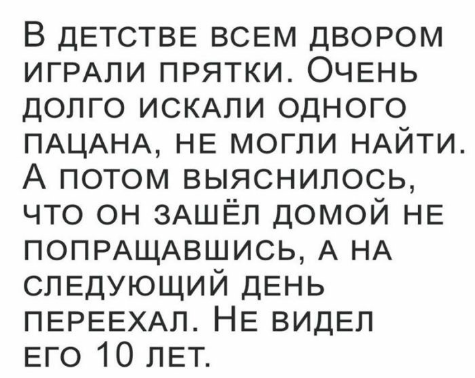 В детстве всем двором играли прятки. Очень долго искали одного пацана, не могли найти. А потом выяснилось, что он зашёл домой не попращавшись, а на следующий день переехал. Не видел его 10 лет.